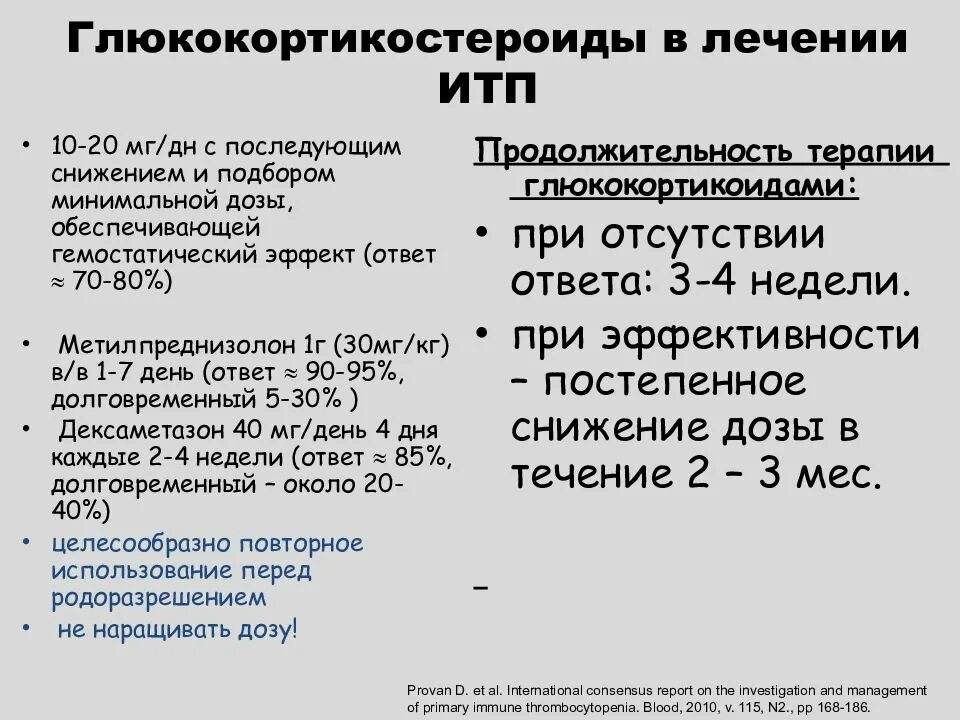 Глюкокортикостероиды в лечении ИТП

• 10-20 мг/дн с последующим снижением и подбором минимальной дозы, обеспечивающей гемостатический эффект (ответ $\approx$ 70-80%)

• Метилпреднизолон 1г (30мг/кг) в/в 1-7 день (ответ $\approx$ 90-95%, долговременный 5-30% )
• Дексаметазон 40 мг/день 4 дня каждые 2-4 недели (ответ $\approx$ 85%, долговременный – около 20-40%)
• целесообразно повторное использование перед родоразрешением
• не наращивать дозу!

Продолжительность терапии глюкокортикоидами:
• при отсутствии ответа: 3-4 недели.
• при эффективности – постепенное снижение дозы в течение 2 – 3 мес.

–

Provan D. et al. International consensus report on the investigation and management of primary immune thrombocytopenia. Blood, 2010, v. 115, N2., pp 168-186.